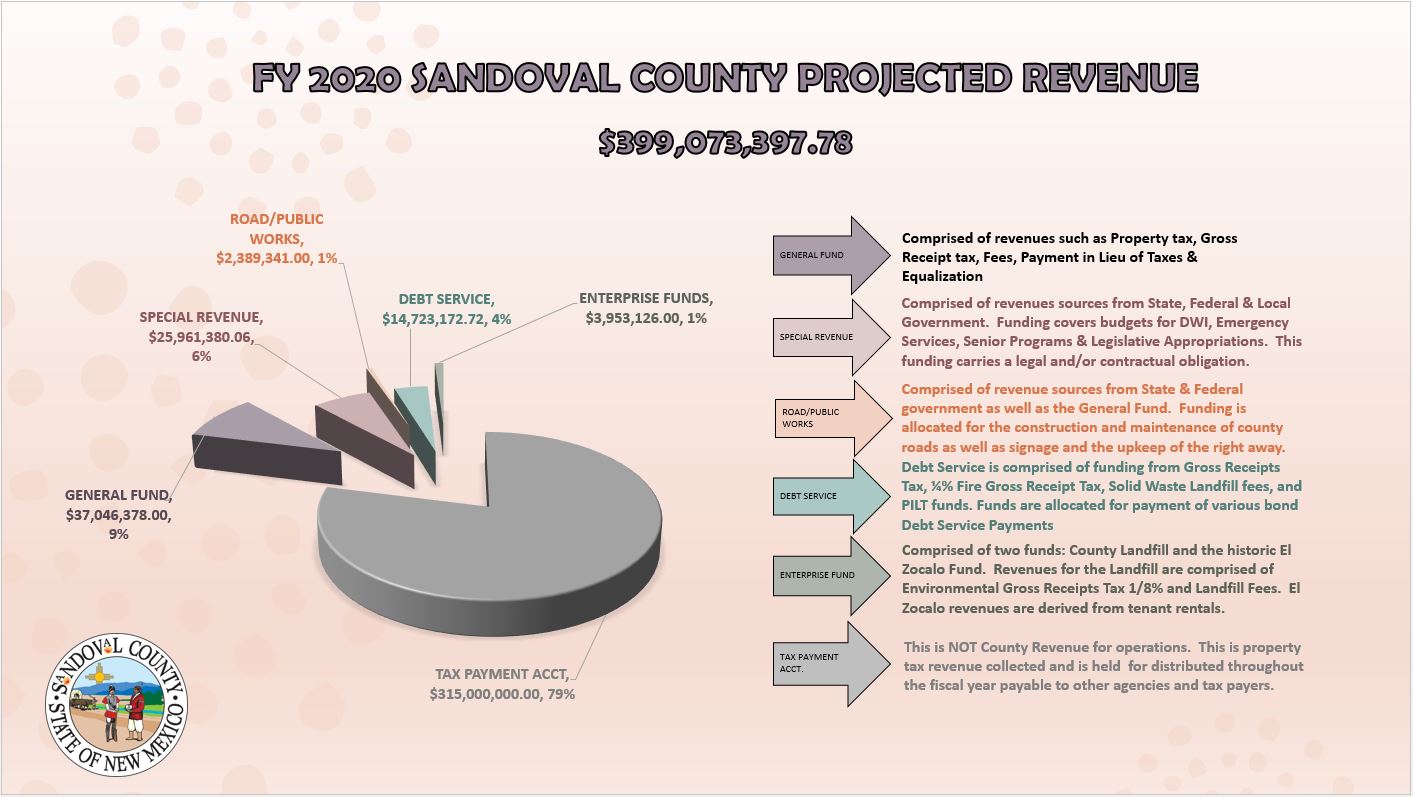 FY 2020 SANDOVAL COUNTY PROJECTED REVENUE

$399,073,397.78

ROAD/PUBLIC WORKS, $2,389,341.00, 1%

SPECIAL REVENUE, $25,961,380.06, 6%

DEBT SERVICE, $14,723,172.72, 4%

ENTERPRISE FUNDS, $3,953,126.00, 1%

GENERAL FUND, $37,046,378.00, 9%

TAX PAYMENT ACCT, $315,000,000.00, 79%

SANDOVAL COUNTY STATE OF NEW MEXICO

GENERAL FUND

Comprised of revenues such as Property tax, Gross Receipt tax, Fees, Payment in Lieu of Taxes & Equalization

SPECIAL REVENUE

Comprised of revenues sources from State, Federal & Local Government. Funding covers budgets for DWI, Emergency Services, Senior Programs & Legislative Appropriations. This funding carries a legal and/or contractual obligation.

ROAD/PUBLIC WORKS

Comprised of revenue sources from State & Federal government as well as the General Fund. Funding is allocated for the construction and maintenance of county roads as well as signage and the upkeep of the right away.

DEBT SERVICE

Debt Service is comprised of funding from Gross Receipts Tax, ¼% Fire Gross Receipt Tax, Solid Waste Landfill fees, and PILT funds. Funds are allocated for payment of various bond Debt Service Payments

ENTERPRISE FUND

Comprised of two funds: County Landfill and the historic El Zocalo Fund. Revenues for the Landfill are comprised of Environmental Gross Receipts Tax 1/8% and Landfill Fees. El Zocalo revenues are derived from tenant rentals.

TAX PAYMENT ACCT.

This is NOT County Revenue for operations. This is property tax revenue collected and is held for distributed throughout the fiscal year payable to other agencies and tax payers.